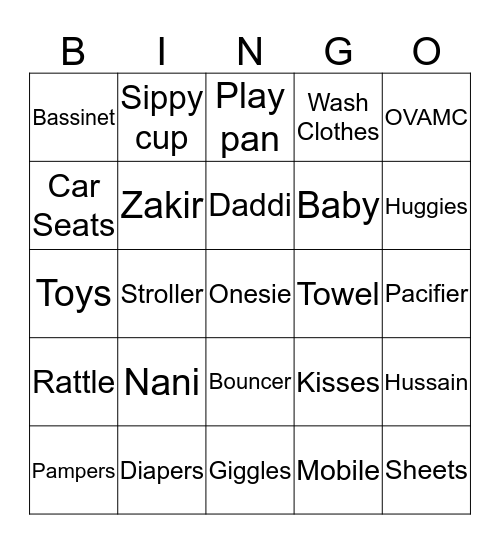 | B | I | N | G | O |
|---|---|---|---|---|
| Bassinet | Sippy cup | Play pan | Wash Clothes | OVAMC |
| Car Seats | Zakir | Daddi | Baby | Huggies |
| Toys | Stroller | Onesie | Towel | Pacifier |
| Rattle | Nani | Bouncer | Kisses | Hussain |
| Pampers | Diapers | Giggles | Mobile | Sheets |